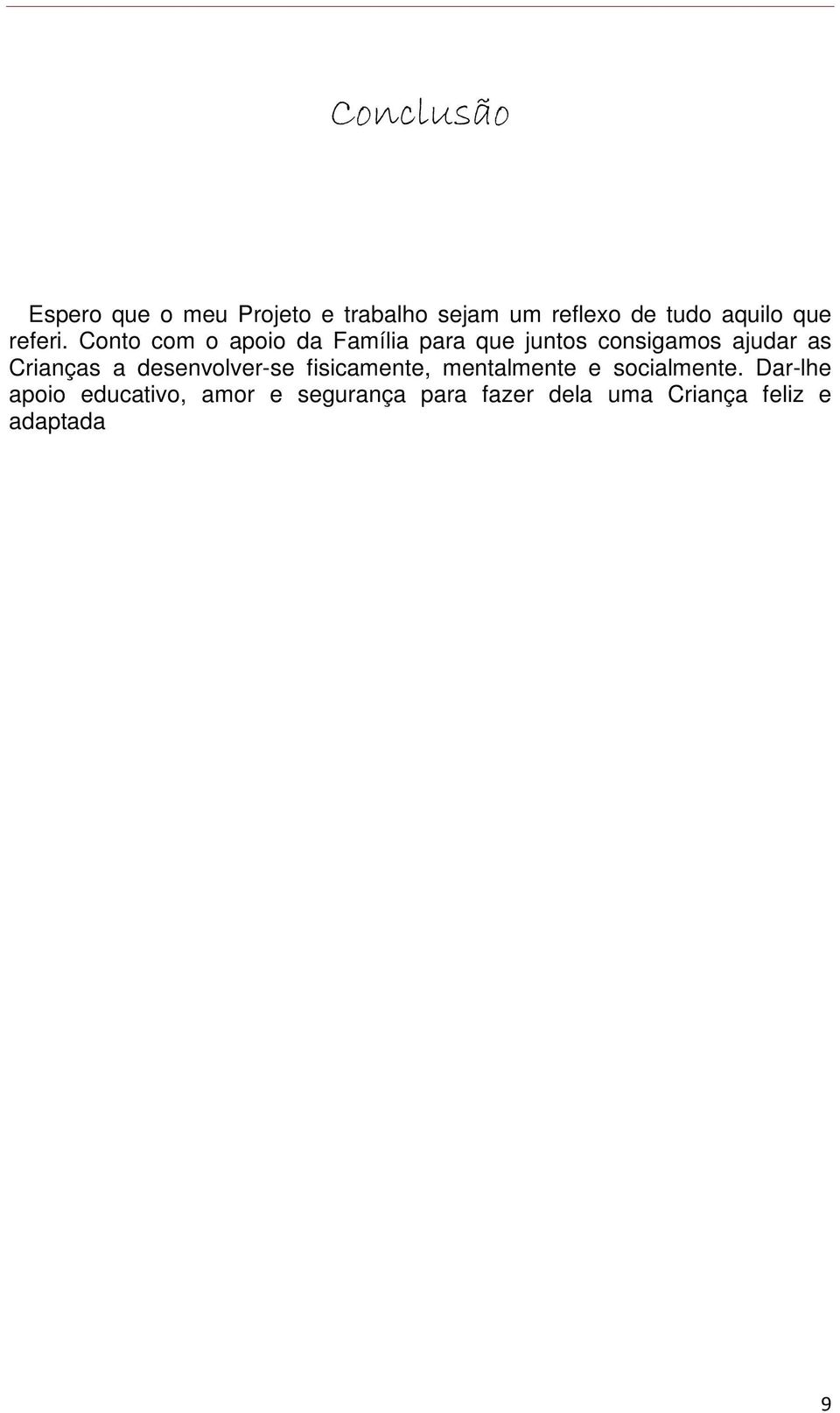 Conclusão

Espero que o meu Projeto e trabalho sejam um reflexo de tudo aquilo que referi. Conto com o apoio da Família para que juntos consigamos ajudar as Crianças a desenvolver-se fisicamente, mentalmente e socialmente. Dar-lhe apoio educativo, amor e segurança para fazer dela uma Criança feliz e adaptada

9